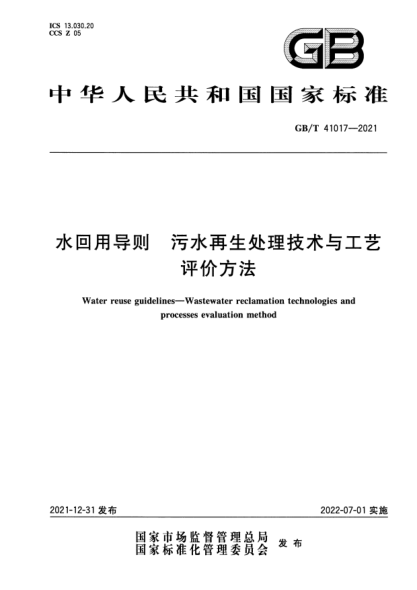 ICS 13.030.20
CCS Z 05

GB

中华人民共和国国家标准

GB/T 41017—2021

水回用导则　污水再生处理技术与工艺评价方法

Water reuse guidelines—Wastewater reclamation technologies and processes evaluation method

2021-12-31 发布

2022-07-01 实施

国家市场监督管理总局
国家标准化管理委员会
发布